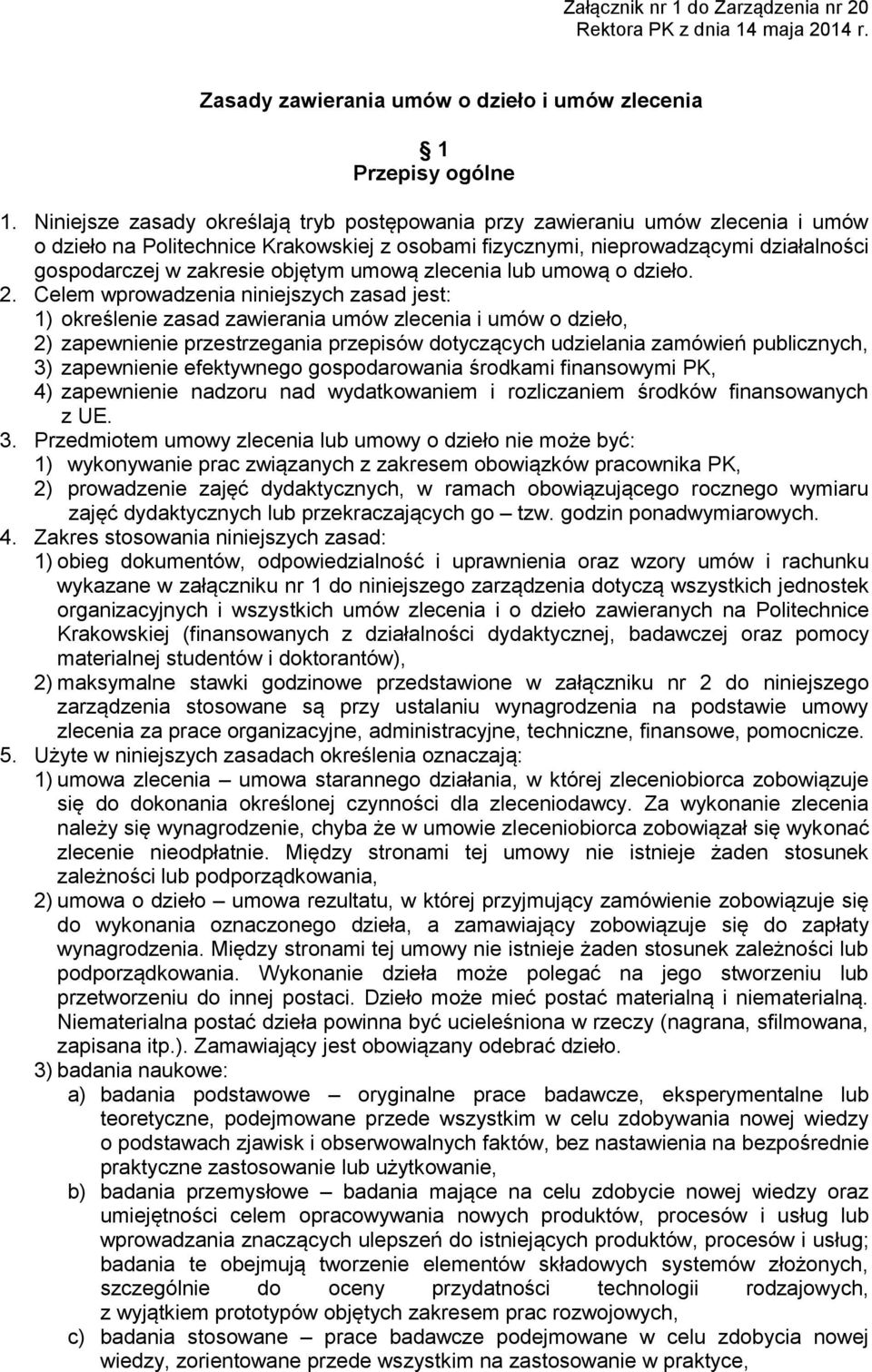 Załącznik nr 1 do Zarządzenia nr 20
Rektora PK z dnia 14 maja 2014 r.

Zasady zawierania umów o dzieło i umów zlecenia

1
Przepisy ogólne

1. Niniejsze zasady określają tryb postępowania przy zawieraniu umów zlecenia i umów o dzieło na Politechnice Krakowskiej z osobami fizycznymi, nieprowadzącymi działalności gospodarczej w zakresie objętym umową zlecenia lub umową o dzieło.
2. Celem wprowadzenia niniejszych zasad jest:
1) określenie zasad zawierania umów zlecenia i umów o dzieło,
2) zapewnienie przestrzegania przepisów dotyczących udzielania zamówień publicznych,
3) zapewnienie efektywnego gospodarowania środkami finansowymi PK,
4) zapewnienie nadzoru nad wydatkowaniem i rozliczaniem środków finansowanych z UE.
3. Przedmiotem umowy zlecenia lub umowy o dzieło nie może być:
1) wykonywanie prac związanych z zakresem obowiązków pracownika PK,
2) prowadzenie zajęć dydaktycznych, w ramach obowiązującego rocznego wymiaru zajęć dydaktycznych lub przekraczających go – tzw. godzin ponadwymiarowych.
4. Zakres stosowania niniejszych zasad:
1) obieg dokumentów, odpowiedzialność i uprawnienia oraz wzory umów i rachunku wykazane w załączniku nr 1 do niniejszego zarządzenia dotyczą wszystkich jednostek organizacyjnych i wszystkich umów zlecenia i o dzieło zawieranych na Politechnice Krakowskiej (finansowanych z działalności dydaktycznej, badawczej oraz pomocy materialnej studentów i doktorantów),
2) maksymalne stawki godzinowe przedstawione w załączniku nr 2 do niniejszego zarządzenia stosowane są przy ustalaniu wynagrodzenia na podstawie umowy zlecenia za prace organizacyjne, administracyjne, techniczne, finansowe, pomocnicze.
5. Użyte w niniejszych zasadach określenia oznaczają:
1) umowa zlecenia – umowa starannego działania, w której zleceniobiorca zobowiązuje się do dokonania określonej czynności dla zleceniodawcy. Za wykonanie zlecenia należy się wynagrodzenie, chyba że w umowie zleceniobiorca zobowiązał się wykonać zlecenie nieodpłatnie. Między stronami tej umowy nie istnieje żaden stosunek zależności lub podporządkowania,
2) umowa o dzieło – umowa rezultatu, w której przyjmujący zamówienie zobowiązuje się do wykonania oznaczonego dzieła, a zamawiający zobowiązuje się do zapłaty wynagrodzenia. Między stronami tej umowy nie istnieje żaden stosunek zależności lub podporządkowania. Wykonanie dzieła może polegać na jego stworzeniu lub przetworzeniu do innej postaci. Dzieło może mieć postać materialną i niematerialną. Niematerialna postać dzieła powinna być ucieleśniona w rzeczy (nagrana, sfilmowana, zapisana itp.). Zamawiający jest obowiązany odebrać dzieło.
3) badania naukowe:
a) badania podstawowe – oryginalne prace badawcze, eksperymentalne lub teoretyczne, podejmowane przede wszystkim w celu zdobywania nowej wiedzy o podstawach zjawisk i obserwowalnych faktów, bez nastawienia na bezpośrednie praktyczne zastosowanie lub użytkowanie,
b) badania przemysłowe – badania mające na celu zdobycie nowej wiedzy oraz umiejętności celem opracowywania nowych produktów, procesów i usług lub wprowadzania znaczących ulepszeń do istniejących produktów, procesów i usług; badania te obejmują tworzenie elementów składowych systemów złożonych, szczególnie do oceny przydatności technologii rodzajowych, z wyjątkiem prototypów objętych zakresem prac rozwojowych,
c) badania stosowane – prace badawcze podejmowane w celu zdobycia nowej wiedzy, zorientowane przede wszystkim na zastosowanie w praktyce,